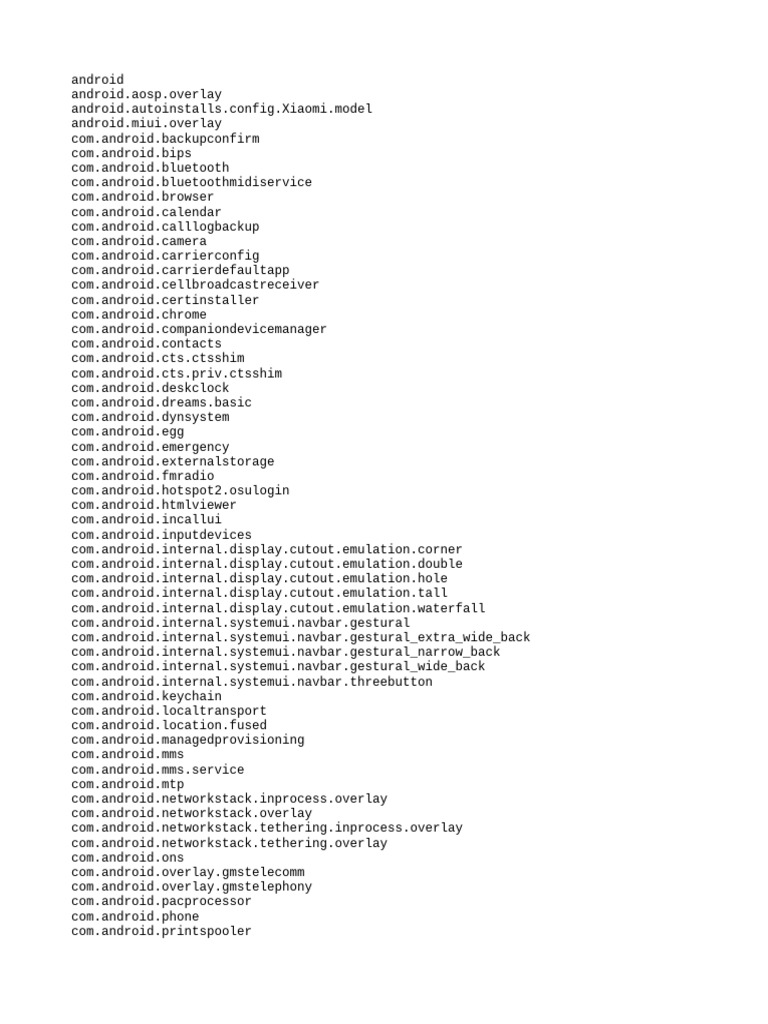 android
android.aosp.overlay
android.autoinstalls.config.Xiaomi.model
android.miui.overlay
com.android.backupconfirm
com.android.bips
com.android.bluetooth
com.android.bluetoothmidiservice
com.android.browser
com.android.calendar
com.android.calllogbackup
com.android.camera
com.android.carrierconfig
com.android.carrierdefaultapp
com.android.cellbroadcastreceiver
com.android.certinstaller
com.android.chrome
com.android.companiondevicemanager
com.android.contacts
com.android.cts.ctsshim
com.android.cts.priv.ctsshim
com.android.deskclock
com.android.dreams.basic
com.android.dynsystem
com.android.egg
com.android.emergency
com.android.externalstorage
com.android.fmradio
com.android.hotspot2.osulogin
com.android.htmlviewer
com.android.incallui
com.android.inputdevices
com.android.internal.display.cutout.emulation.corner
com.android.internal.display.cutout.emulation.double
com.android.internal.display.cutout.emulation.hole
com.android.internal.display.cutout.emulation.tall
com.android.internal.display.cutout.emulation.waterfall
com.android.internal.systemui.navbar.gestural
com.android.internal.systemui.navbar.gestural_extra_wide_back
com.android.internal.systemui.navbar.gestural_narrow_back
com.android.internal.systemui.navbar.gestural_wide_back
com.android.internal.systemui.navbar.threebutton
com.android.keychain
com.android.localtransport
com.android.location.fused
com.android.managedprovisioning
com.android.mms
com.android.mms.service
com.android.mtp
com.android.networkstack.inprocess.overlay
com.android.networkstack.overlay
com.android.networkstack.tethering.inprocess.overlay
com.android.networkstack.tethering.overlay
com.android.ons
com.android.overlay.gmstelecomm
com.android.overlay.gmstelephony
com.android.pacprocessor
com.android.phone
com.android.printspooler